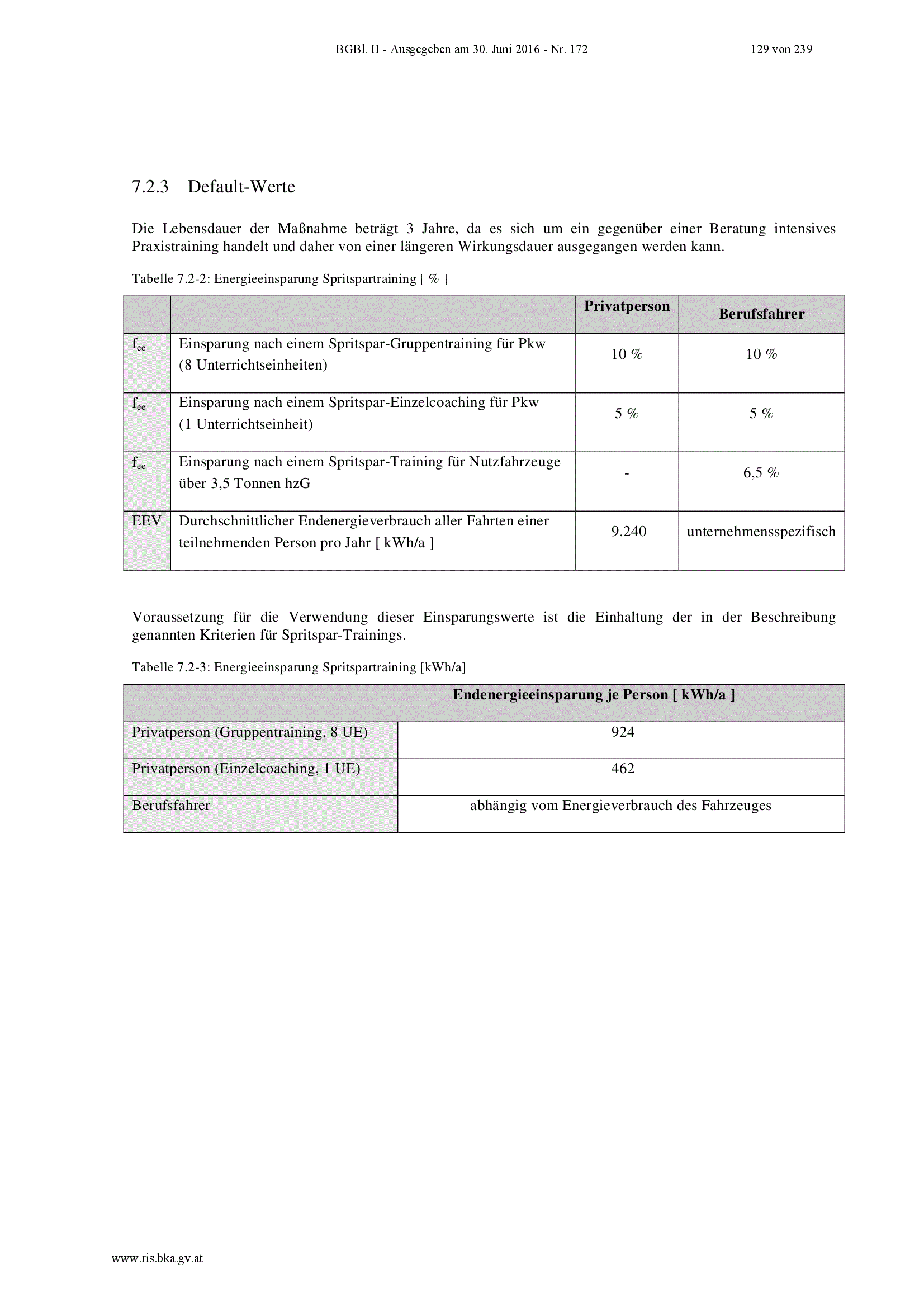 BGBl. II - Ausgegeben am 30. Juni 2016 - Nr. 172 129 von 239

7.2.3 Default-Werte

Die Lebensdauer der Maßnahme beträgt 3 Jahre, da es sich um ein gegenüber einer Beratung intensives Praxistraining handelt und daher von einer längeren Wirkungsdauer ausgegangen werden kann.

Tabelle 7.2-2: Energieeinsparung Spritspartraining [ % ]

| | | Privatperson | Berufsfahrer |
|---|---|---|---|
| $f_{ee}$ | Einsparung nach einem Spritspar-Gruppentraining für Pkw (8 Unterrichtseinheiten) | 10 % | 10 % |
| $f_{ee}$ | Einsparung nach einem Spritspar-Einzelcoaching für Pkw (1 Unterrichtseinheit) | 5 % | 5 % |
| $f_{ee}$ | Einsparung nach einem Spritspar-Training für Nutzfahrzeuge über 3,5 Tonnen hzG | - | 6,5 % |
| EEV | Durchschnittlicher Endenergieverbrauch aller Fahrten einer teilnehmenden Person pro Jahr [ kWh/a ] | 9.240 | unternehmensspezifisch |

Voraussetzung für die Verwendung dieser Einsparungswerte ist die Einhaltung der in der Beschreibung genannten Kriterien für Spritspar-Trainings.

Tabelle 7.2-3: Energieeinsparung Spritspartraining [kWh/a]

| | Endenergieeinsparung je Person [ kWh/a ] |
|---|---|
| Privatperson (Gruppentraining, 8 UE) | 924 |
| Privatperson (Einzelcoaching, 1 UE) | 462 |
| Berufsfahrer | abhängig vom Energieverbrauch des Fahrzeuges |

www.ris.bka.gv.at